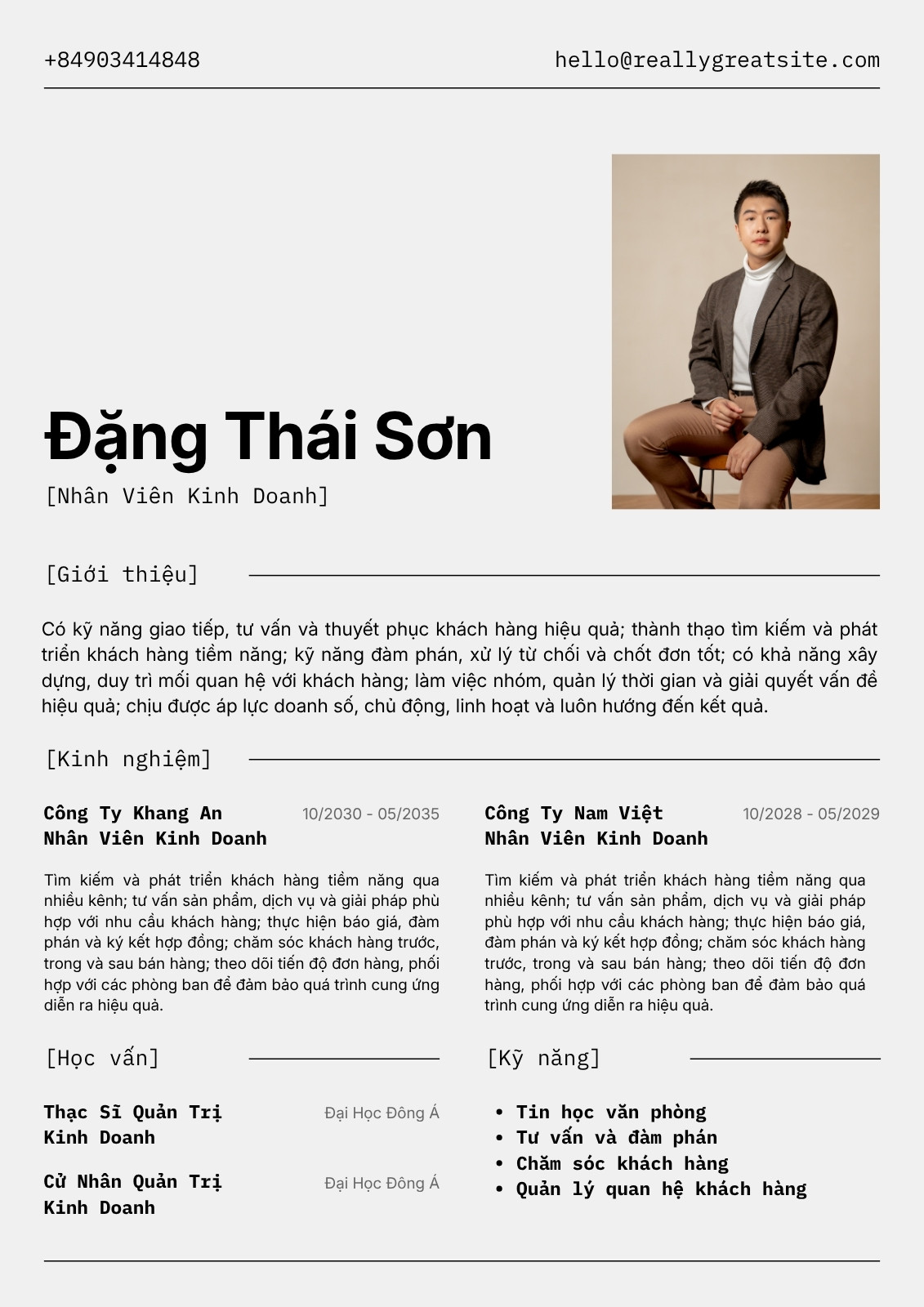 +84903414848

hello@reallygreatsite.com

Đặng Thái Sơn

[Nhân Viên Kinh Doanh]

[Giới thiệu]

Có kỹ năng giao tiếp, tư vấn và thuyết phục khách hàng hiệu quả; thành thạo tìm kiếm và phát triển khách hàng tiềm năng; kỹ năng đàm phán, xử lý từ chối và chốt đơn tốt; có khả năng xây dựng, duy trì mối quan hệ với khách hàng; làm việc nhóm, quản lý thời gian và giải quyết vấn đề hiệu quả; chịu được áp lực doanh số, chủ động, linh hoạt và luôn hướng đến kết quả.

[Kinh nghiệm]

Công Ty Khang An
Nhân Viên Kinh Doanh

10/2030 - 05/2035

Tìm kiếm và phát triển khách hàng tiềm năng qua nhiều kênh; tư vấn sản phẩm, dịch vụ và giải pháp phù hợp với nhu cầu khách hàng; thực hiện báo giá, đàm phán và ký kết hợp đồng; chăm sóc khách hàng trước, trong và sau bán hàng; theo dõi tiến độ đơn hàng, phối hợp với các phòng ban để đảm bảo quá trình cung ứng diễn ra hiệu quả.

Công Ty Nam Việt
Nhân Viên Kinh Doanh

10/2028 - 05/2029

Tìm kiếm và phát triển khách hàng tiềm năng qua nhiều kênh; tư vấn sản phẩm, dịch vụ và giải pháp phù hợp với nhu cầu khách hàng; thực hiện báo giá, đàm phán và ký kết hợp đồng; chăm sóc khách hàng trước, trong và sau bán hàng; theo dõi tiến độ đơn hàng, phối hợp với các phòng ban để đảm bảo quá trình cung ứng diễn ra hiệu quả.

[Học vấn]

Thạc Sĩ Quản Trị Kinh Doanh

Đại Học Đông Á

Cử Nhân Quản Trị Kinh Doanh

Đại Học Đông Á

[Kỹ năng]

• Tin học văn phòng
• Tư vấn và đàm phán
• Chăm sóc khách hàng
• Quản lý quan hệ khách hàng